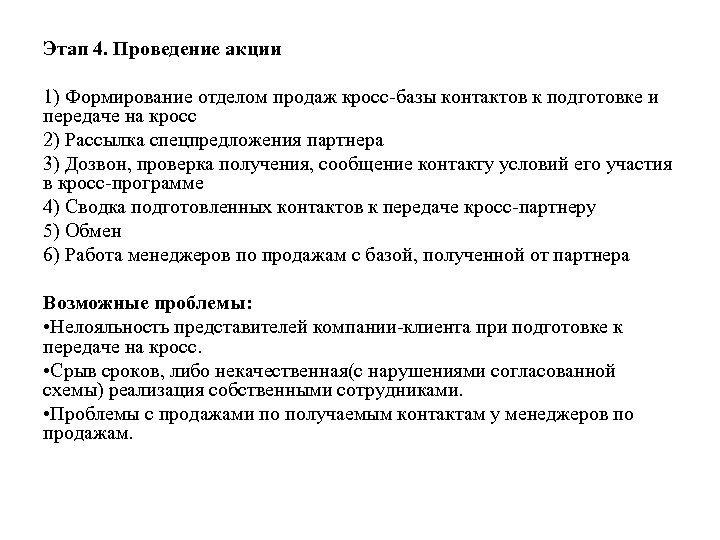 Этап 4. Проведение акции

1) Формирование отделом продаж кросс-базы контактов к подготовке и передаче на кросс
2) Рассылка спецпредложения партнера
3) Дозвон, проверка получения, сообщение контакту условий его участия в кросс-программе
4) Сводка подготовленных контактов к передаче кросс-партнеру
5) Обмен
6) Работа менеджеров по продажам с базой, полученной от партнера

Возможные проблемы:
•Нелояльность представителей компании-клиента при подготовке к передаче на кросс.
•Срыв сроков, либо некачественная(с нарушениями согласованной схемы) реализация собственными сотрудниками.
•Проблемы с продажами по получаемым контактам у менеджеров по продажам.